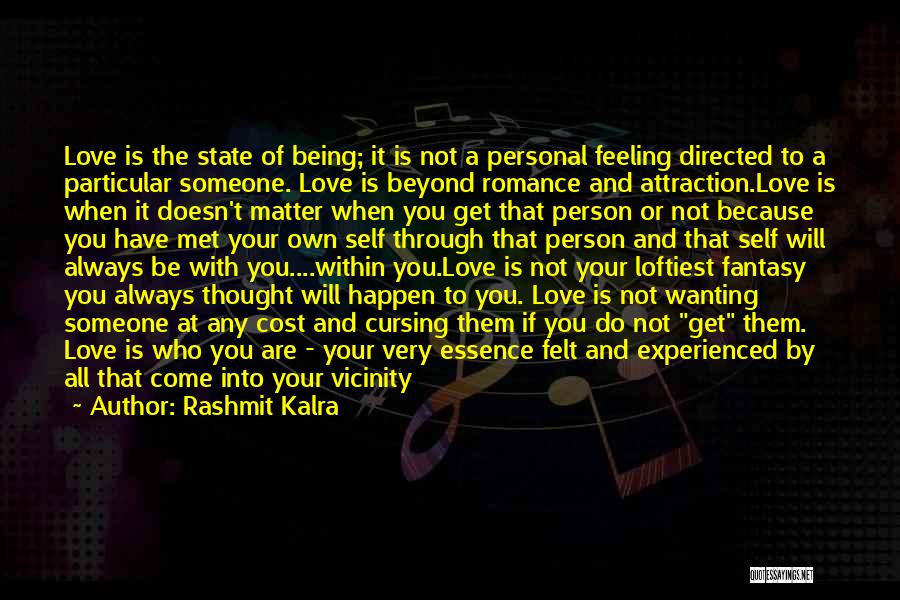 Love is the state of being; it is not a personal feeling directed to a particular someone. Love is beyond romance and attraction.Love is when it doesn't matter when you get that person or not because you have met your own self through that person and that self will always be with you....within you.Love is not your loftiest fantasy you always thought will happen to you. Love is not wanting someone at any cost and cursing them if you do not "get" them. Love is who you are - your very essence felt and experienced by all that come into your vicinity

~ Author: Rashmit Kalra

QUOTESSAYINGS.NET